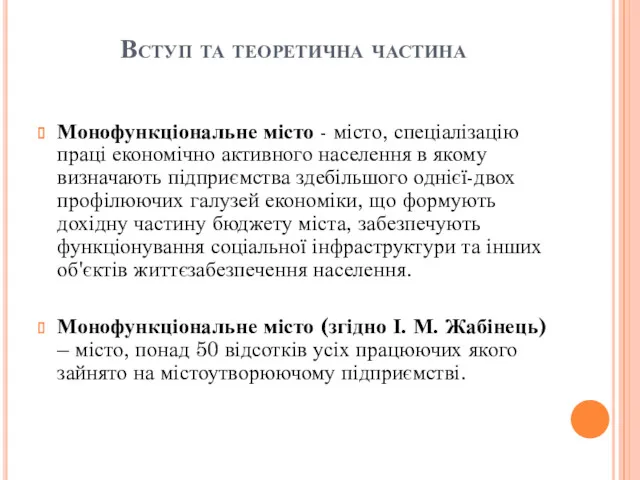 Вступ та теоретична частина

Монофункціональне місто - місто, спеціалізацію праці економічно активного населення в якому визначають підприємства здебільшого однієї-двох профілюючих галузей економіки, що формують дохідну частину бюджету міста, забезпечують функціонування соціальної інфраструктури та інших об'єктів життєзабезпечення населення.

Монофункціональне місто (згідно І. М. Жабінець) – місто, понад 50 відсотків усіх працюючих якого зайнято на містоутворюючому підприємстві.